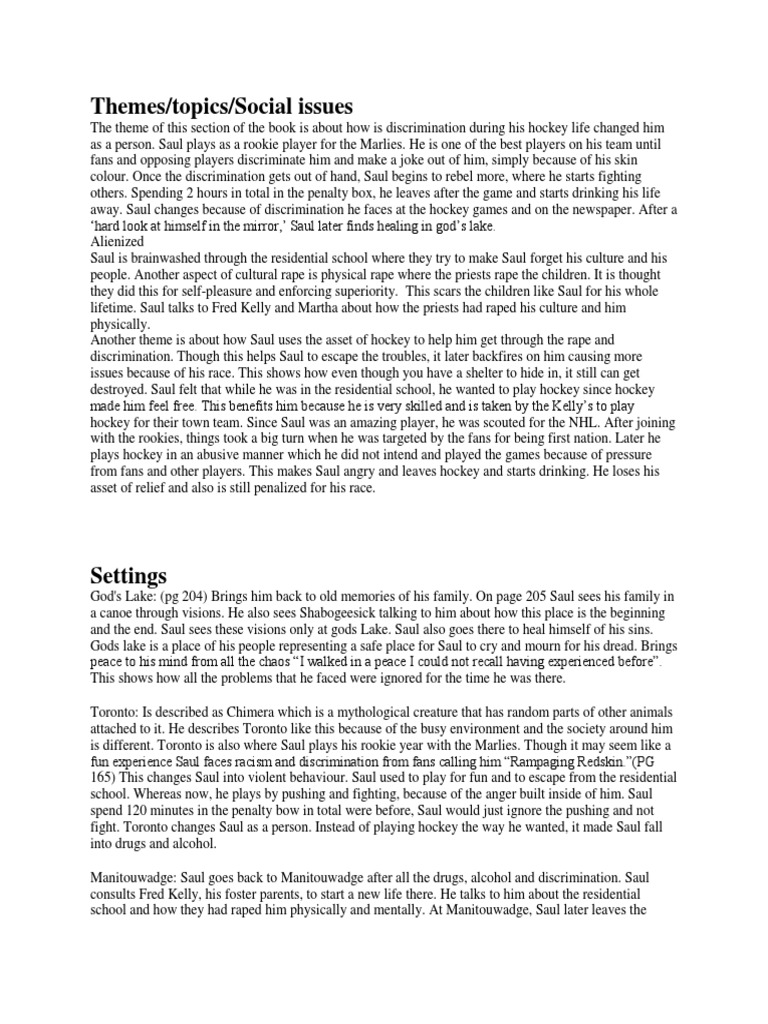 Themes/topics/Social issues

The theme of this section of the book is about how is discrimination during his hockey life changed him as a person. Saul plays as a rookie player for the Marlies. He is one of the best players on his team until fans and opposing players discriminate him and make a joke out of him, simply because of his skin colour. Once the discrimination gets out of hand, Saul begins to rebel more, where he starts fighting others. Spending 2 hours in total in the penalty box, he leaves after the game and starts drinking his life away. Saul changes because of discrimination he faces at the hockey games and on the newspaper. After a 'hard look at himself in the mirror,' Saul later finds healing in god's lake.
Alienized
Saul is brainwashed through the residential school where they try to make Saul forget his culture and his people. Another aspect of cultural rape is physical rape where the priests rape the children. It is thought they did this for self-pleasure and enforcing superiority. This scars the children like Saul for his whole lifetime. Saul talks to Fred Kelly and Martha about how the priests had raped his culture and him physically.
Another theme is about how Saul uses the asset of hockey to help him get through the rape and discrimination. Though this helps Saul to escape the troubles, it later backfires on him causing more issues because of his race. This shows how even though you have a shelter to hide in, it still can get destroyed. Saul felt that while he was in the residential school, he wanted to play hockey since hockey made him feel free. This benefits him because he is very skilled and is taken by the Kelly's to play hockey for their town team. Since Saul was an amazing player, he was scouted for the NHL. After joining with the rookies, things took a big turn when he was targeted by the fans for being first nation. Later he plays hockey in an abusive manner which he did not intend and played the games because of pressure from fans and other players. This makes Saul angry and leaves hockey and starts drinking. He loses his asset of relief and also is still penalized for his race.

Settings

God's Lake: (pg 204) Brings him back to old memories of his family. On page 205 Saul sees his family in a canoe through visions. He also sees Shabogeesick talking to him about how this place is the beginning and the end. Saul sees these visions only at gods Lake. Saul also goes there to heal himself of his sins. Gods lake is a place of his people representing a safe place for Saul to cry and mourn for his dread. Brings peace to his mind from all the chaos "I walked in a peace I could not recall having experienced before". This shows how all the problems that he faced were ignored for the time he was there.

Toronto: Is described as Chimera which is a mythological creature that has random parts of other animals attached to it. He describes Toronto like this because of the busy environment and the society around him is different. Toronto is also where Saul plays his rookie year with the Marlies. Though it may seem like a fun experience Saul faces racism and discrimination from fans calling him "Rampaging Redskin."(PG 165) This changes Saul into violent behaviour. Saul used to play for fun and to escape from the residential school. Whereas now, he plays by pushing and fighting, because of the anger built inside of him. Saul spend 120 minutes in the penalty bow in total were before, Saul would just ignore the pushing and not fight. Toronto changes Saul as a person. Instead of playing hockey the way he wanted, it made Saul fall into drugs and alcohol.

Manitouwadge: Saul goes back to Manitouwadge after all the drugs, alcohol and discrimination. Saul consults Fred Kelly, his foster parents, to start a new life there. He talks to him about the residential school and how they had raped him physically and mentally. At Manitouwadge, Saul later leaves the